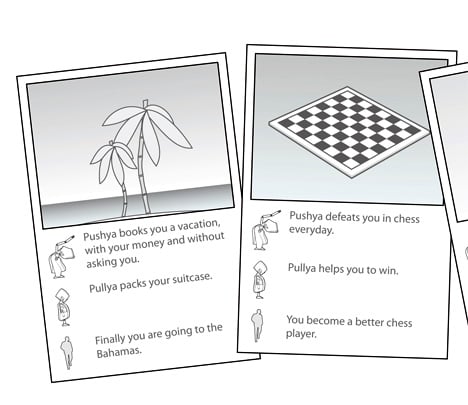 Pushya books you a vacation, with your money and without asking you.

Pullya packs your suitcase.

Finally you are going to the Bahamas.

Pushya defeats you in chess everyday.

Pullya helps you to win.

You become a better chess player.